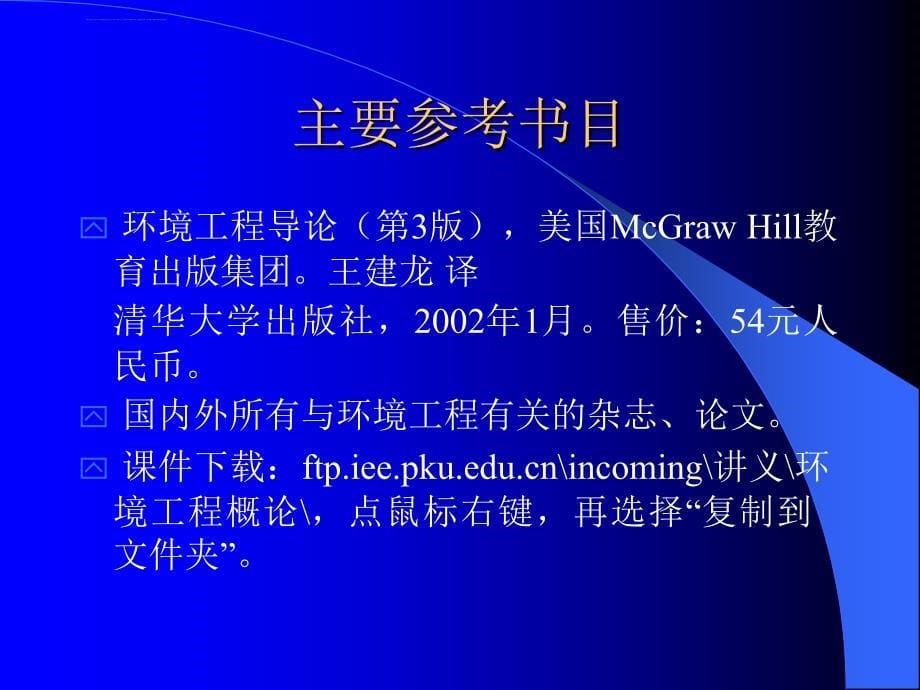 主要参考书目

环境工程导论（第3版），美国McGraw Hill教育出版集团。王建龙 译

清华大学出版社，2002年1月。售价：54元人民币。

国内外所有与环境工程有关的杂志、论文。

课件下载：ftp.iee.pku.edu.cn\incoming\讲义\环境工程概论\，点鼠标右键，再选择“复制到文件夹”。